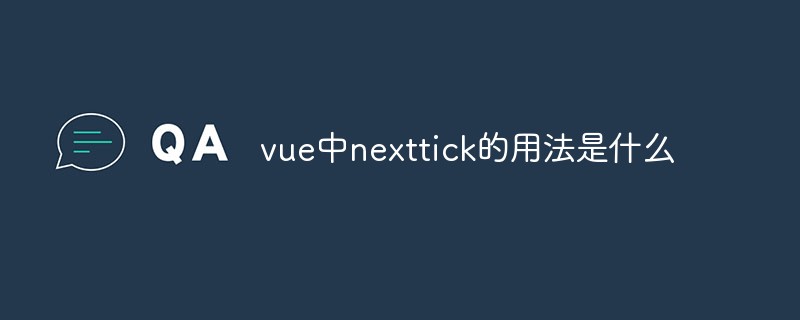 QA vue中nexttick的用法是什么